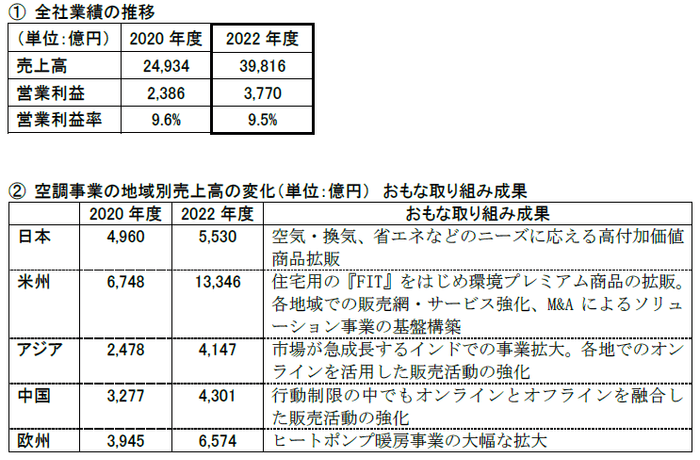 ① 全社業績の推移

| (単位:億円) | 2020年度 | 2022年度 |
|---|---|---|
| 売上高 | 24,934 | 39,816 |
| 営業利益 | 2,386 | 3,770 |
| 営業利益率 | 9.6% | 9.5% |

② 空調事業の地域別売上高の変化(単位:億円) おもな取り組み成果

| | 2020年度 | 2022年度 | おもな取り組み成果 |
|---|---|---|---|
| 日本 | 4,960 | 5,530 | 空気・換気、省エネなどのニーズに応える高付加価値商品拡販 |
| 米州 | 6,748 | 13,346 | 住宅用の『FIT』をはじめ環境プレミアム商品の拡販。各地域での販売網・サービス強化、M&Aによるソリューション事業の基盤構築 |
| アジア | 2,478 | 4,147 | 市場が急成長するインドでの事業拡大。各地でのオンラインを活用した販売活動の強化 |
| 中国 | 3,277 | 4,301 | 行動制限の中でもオンラインとオフラインを融合した販売活動の強化 |
| 欧州 | 3,945 | 6,574 | ヒートポンプ暖房事業の大幅な拡大 |